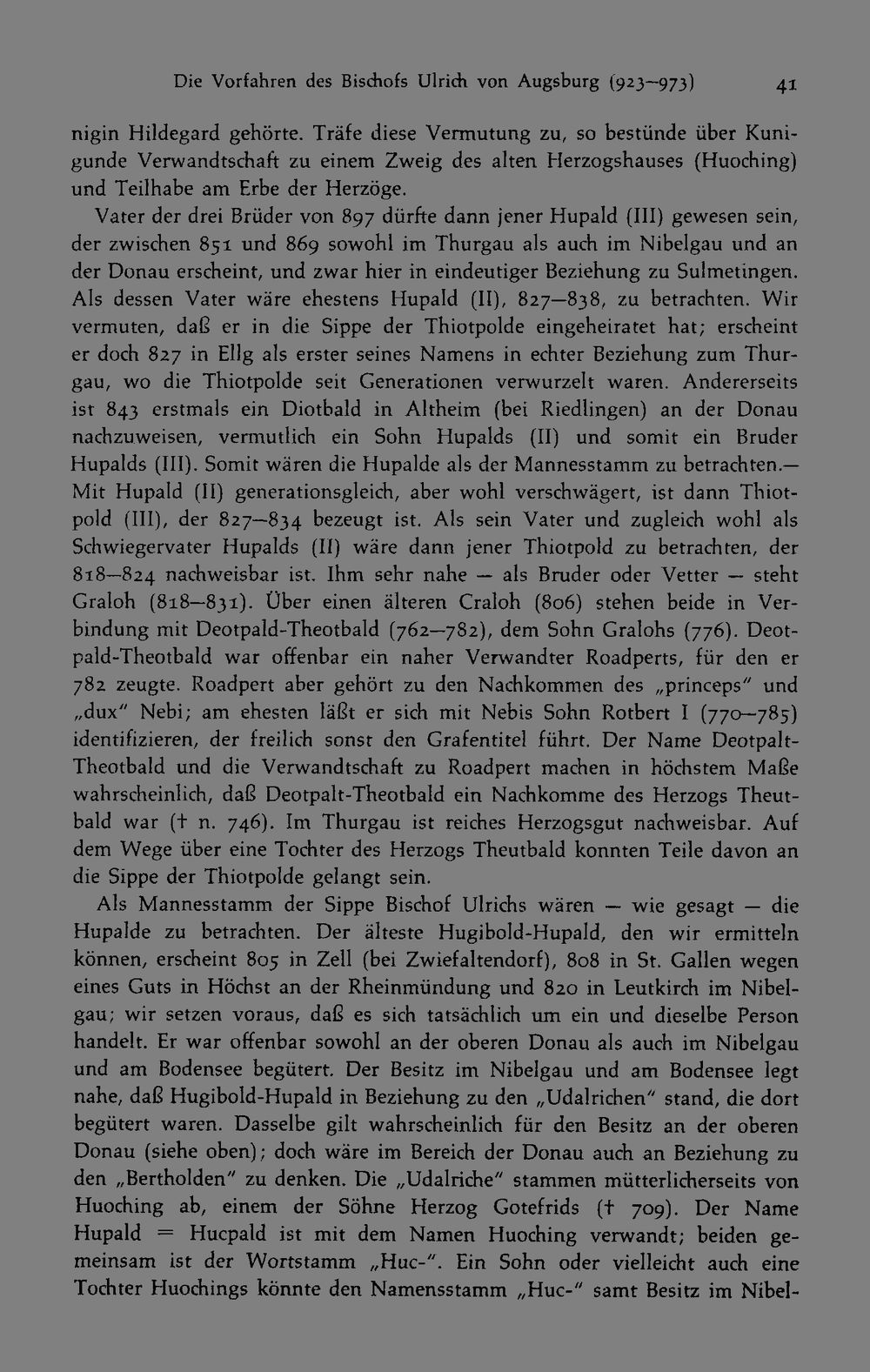 Die Vorfahren des Bischofs Ulrich von Augsburg (923–973) 41

nigin Hildegard gehörte. Träfe diese Vermutung zu, so bestünde über Kunigunde Verwandtschaft zu einem Zweig des alten Herzogshauses (Huoching) und Teilhabe am Erbe der Herzöge.

Vater der drei Brüder von 897 dürfte dann jener Hupald (III) gewesen sein, der zwischen 851 und 869 sowohl im Thurgau als auch im Nibelgau und an der Donau erscheint, und zwar hier in eindeutiger Beziehung zu Sulmetingen. Als dessen Vater wäre ehestens Hupald (II), 827—838, zu betrachten. Wir vermuten, daß er in die Sippe der Thiotpolde eingeheiratet hat; erscheint er doch 827 in Ellg als erster seines Namens in echter Beziehung zum Thurgau, wo die Thiotpolde seit Generationen verwurzelt waren. Andererseits ist 843 erstmals ein Diotbald in Altheim (bei Riedlingen) an der Donau nachzuweisen, vermutlich ein Sohn Hupalds (II) und somit ein Bruder Hupalds (III). Somit wären die Hupalde als der Mannesstamm zu betrachten.— Mit Hupald (II) generationsgleich, aber wohl verschwägert, ist dann Thiotpold (III), der 827–834 bezeugt ist. Als sein Vater und zugleich wohl als Schwiegervater Hupalds (II) wäre dann jener Thiotpold zu betrachten, der 818–824 nachweisbar ist. Ihm sehr nahe — als Bruder oder Vetter — steht Graloh (818–831). Über einen älteren Craloh (806) stehen beide in Verbindung mit Deotpald-Theotbald (762–782), dem Sohn Gralohs (776). Deotpald-Theotbald war offenbar ein naher Verwandter Roadperts, für den er 782 zeugte. Roadpert aber gehört zu den Nachkommen des „princeps" und „dux" Nebi; am ehesten läßt er sich mit Nebis Sohn Rotbert I (770–785) identifizieren, der freilich sonst den Grafentitel führt. Der Name Deotpalt-Theotbald und die Verwandtschaft zu Roadpert machen in höchstem Maße wahrscheinlich, daß Deotpalt-Theotbald ein Nachkomme des Herzogs Theutbald war († n. 746). Im Thurgau ist reiches Herzogsgut nachweisbar. Auf dem Wege über eine Tochter des Herzogs Theutbald konnten Teile davon an die Sippe der Thiotpolde gelangt sein.

Als Mannesstamm der Sippe Bischof Ulrichs wären — wie gesagt — die Hupalde zu betrachten. Der älteste Hugibold-Hupald, den wir ermitteln können, erscheint 805 in Zell (bei Zwiefaltendorf), 808 in St. Gallen wegen eines Guts in Höchst an der Rheinmündung und 820 in Leutkirch im Nibelgau; wir setzen voraus, daß es sich tatsächlich um ein und dieselbe Person handelt. Er war offenbar sowohl an der oberen Donau als auch im Nibelgau und am Bodensee begütert. Der Besitz im Nibelgau und am Bodensee legt nahe, daß Hugibold-Hupald in Beziehung zu den „Udalrichen" stand, die dort begütert waren. Dasselbe gilt wahrscheinlich für den Besitz an der oberen Donau (siehe oben); doch wäre im Bereich der Donau auch an Beziehung zu den „Bertholden" zu denken. Die „Udalriche" stammen mütterlicherseits von Huoching ab, einem der Söhne Herzog Gotefrids († 709). Der Name Hupald = Hucpald ist mit dem Namen Huoching verwandt; beiden gemeinsam ist der Wortstamm „Huc-". Ein Sohn oder vielleicht auch eine Tochter Huochings könnte den Namensstamm „Huc-" samt Besitz im Nibel-